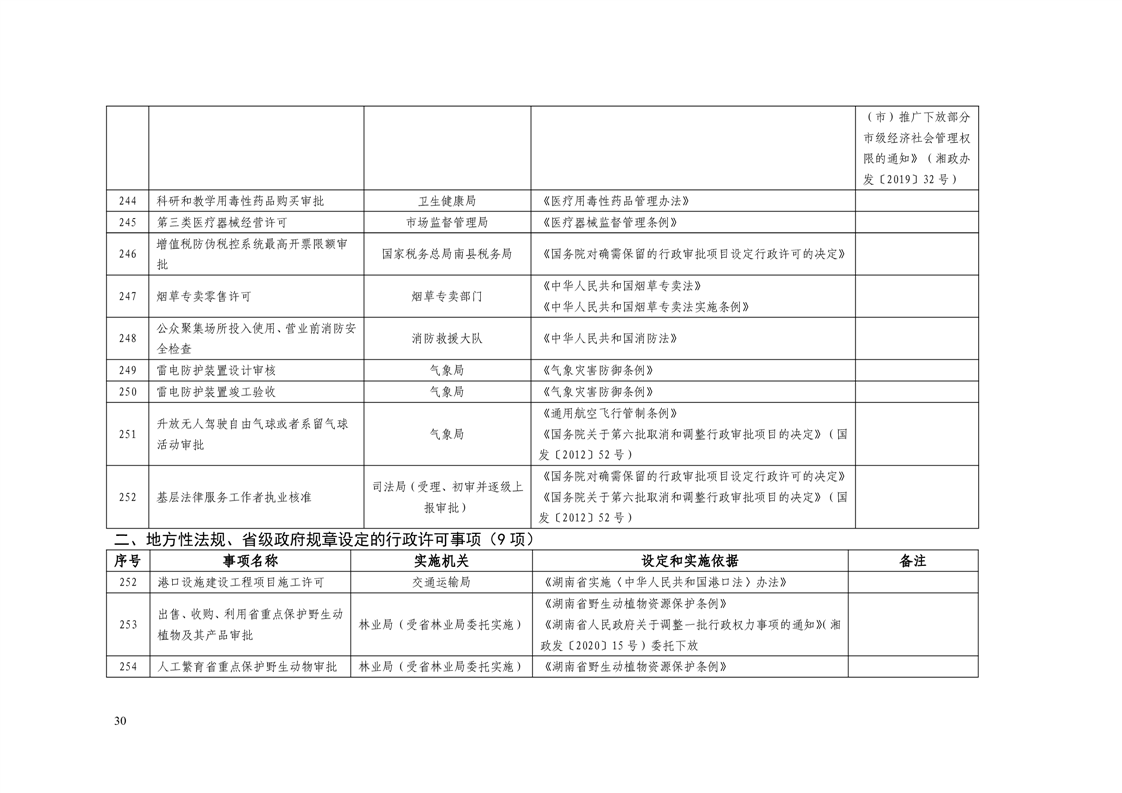 |  |  |  |  | （市）推广下放部分市级经济社会管理权限的通知》（湘政办发〔2019〕32号） |
|---|---|---|---|---|
| 244 | 科研和教学用毒性药品购买审批 | 卫生健康局 | 《医疗用毒性药品管理办法》 |  |
| 245 | 第三类医疗器械经营许可 | 市场监督管理局 | 《医疗器械监督管理条例》 |  |
| 246 | 增值税防伪税控系统最高开票限额审批 | 国家税务总局南县税务局 | 《国务院对确需保留的行政审批项目设定行政许可的决定》 |  |
| 247 | 烟草专卖零售许可 | 烟草专卖部门 | 《中华人民共和国烟草专卖法》《中华人民共和国烟草专卖法实施条例》 |  |
| 248 | 公众聚集场所投入使用、营业前消防安全检查 | 消防救援大队 | 《中华人民共和国消防法》 |  |
| 249 | 雷电防护装置设计审核 | 气象局 | 《气象灾害防御条例》 |  |
| 250 | 雷电防护装置竣工验收 | 气象局 | 《气象灾害防御条例》 |  |
| 251 | 升放无人驾驶自由气球或者系留气球活动审批 | 气象局 | 《通用航空飞行管制条例》《国务院关于第六批取消和调整行政审批项目的决定》（国发〔2012〕52号） |  |
| 252 | 基层法律服务工作者执业核准 | 司法局（受理、初审并逐级上报审批） | 《国务院对确需保留的行政审批项目设定行政许可的决定》《国务院关于第六批取消和调整行政审批项目的决定》（国发〔2012〕52号） |  |

二、地方性法规、省级政府规章设定的行政许可事项（9项）

| 序号 | 事项名称 | 实施机关 | 设定和实施依据 | 备注 |
|---|---|---|---|---|
| 252 | 港口设施建设工程项目施工许可 | 交通运输局 | 《湖南省实施〈中华人民共和国港口法〉办法》 |  |
| 253 | 出售、收购、利用省重点保护野生动植物及其产品审批 | 林业局（受省林业局委托实施） | 《湖南省野生动植物资源保护条例》《湖南省人民政府关于调整一批行政权力事项的通知》(湘政发〔2020〕15号）委托下放 |  |
| 254 | 人工繁育省重点保护野生动物审批 | 林业局（受省林业局委托实施） | 《湖南省野生动植物资源保护条例》 |  |

30